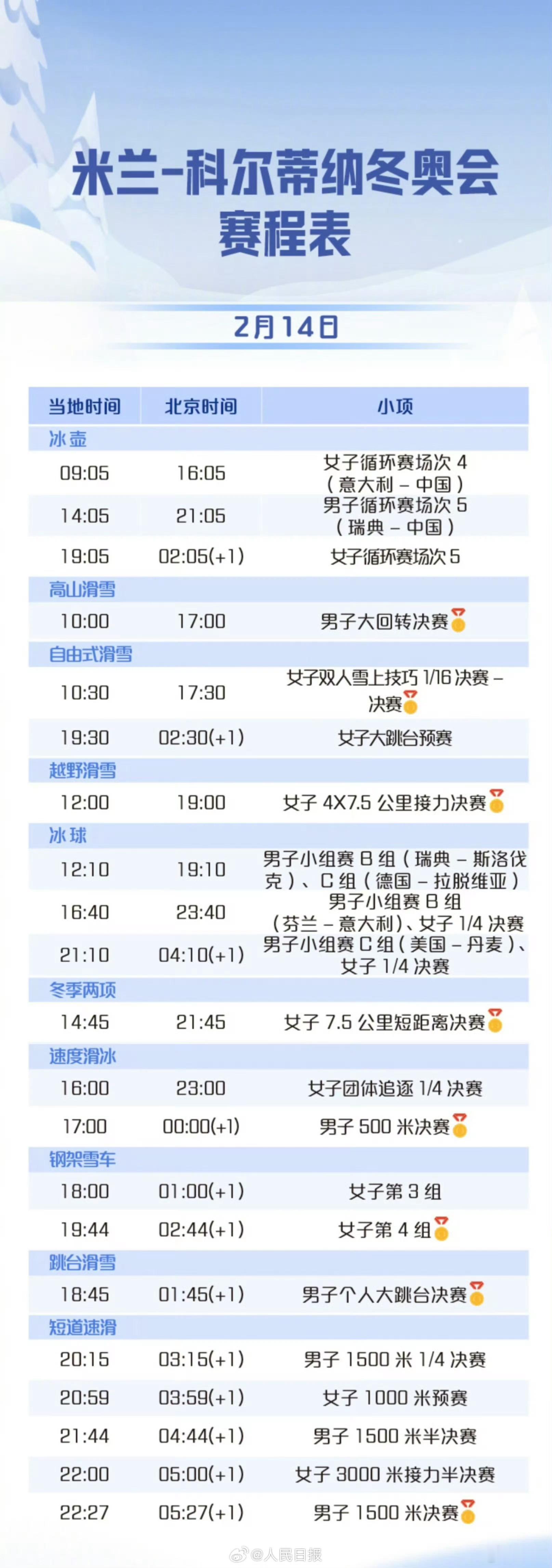 米兰-科尔蒂纳冬奥会
赛程表

2月14日

| 当地时间 | 北京时间 | 小项 |
|---|---|---|
| 冰壶 | | |
| 09:05 | 16:05 | 女子循环赛场次 4（意大利 – 中国） |
| 14:05 | 21:05 | 男子循环赛场次 5（瑞典 – 中国） |
| 19:05 | 02:05(+1) | 女子循环赛场次 5 |
| 高山滑雪 | | |
| 10:00 | 17:00 | 男子大回转决赛 |
| 自由式滑雪 | | |
| 10:30 | 17:30 | 女子双人雪上技巧 1/16 决赛 – 决赛 |
| 19:30 | 02:30(+1) | 女子大跳台预赛 |
| 越野滑雪 | | |
| 12:00 | 19:00 | 女子 4X7.5 公里接力决赛 |
| 冰球 | | |
| 12:10 | 19:10 | 男子小组赛 B 组（瑞典 – 斯洛伐克）、C 组（德国 – 拉脱维亚） |
| 16:40 | 23:40 | 男子小组赛 B 组（芬兰 – 意大利）、女子 1/4 决赛 |
| 21:10 | 04:10(+1) | 男子小组赛 C 组（美国 – 丹麦）、女子 1/4 决赛 |
| 冬季两项 | | |
| 14:45 | 21:45 | 女子 7.5 公里短距离决赛 |
| 速度滑冰 | | |
| 16:00 | 23:00 | 女子团体追逐 1/4 决赛 |
| 17:00 | 00:00(+1) | 男子 500 米决赛 |
| 钢架雪车 | | |
| 18:00 | 01:00(+1) | 女子第 3 组 |
| 19:44 | 02:44(+1) | 女子第 4 组 |
| 跳台滑雪 | | |
| 18:45 | 01:45(+1) | 男子个人大跳台决赛 |
| 短道速滑 | | |
| 20:15 | 03:15(+1) | 男子 1500 米 1/4 决赛 |
| 20:59 | 03:59(+1) | 女子 1000 米预赛 |
| 21:44 | 04:44(+1) | 男子 1500 米半决赛 |
| 22:00 | 05:00(+1) | 女子 3000 米接力半决赛 |
| 22:27 | 05:27(+1) | 男子 1500 米决赛 |

@人民日报